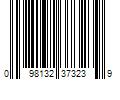 0 98132 37323 9